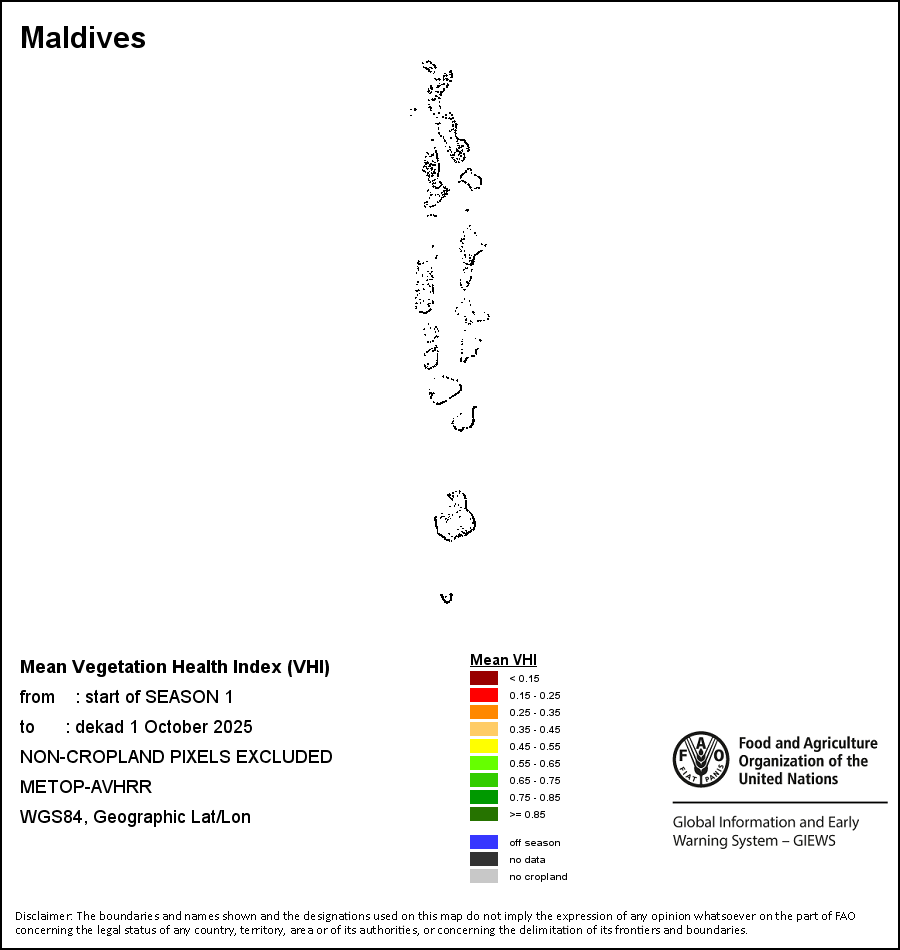 Maldives

Mean Vegetation Health Index (VHI)
from : start of SEASON 1
to : dekad 1 October 2025
NON-CROPLAND PIXELS EXCLUDED
METOP-AVHRR
WGS84, Geographic Lat/Lon

Mean VHI
< 0.15
0.15 - 0.25
0.25 - 0.35
0.35 - 0.45
0.45 - 0.55
0.55 - 0.65
0.65 - 0.75
0.75 - 0.85
>= 0.85
off season
no data
no cropland

FAO FIAT PANIS
Food and Agriculture Organization of the United Nations
Global Information and Early Warning System – GIEWS

Disclaimer: The boundaries and names shown and the designations used on this map do not imply the expression of any opinion whatsoever on the part of FAO concerning the legal status of any country, territory, area or of its authorities, or concerning the delimitation of its frontiers and boundaries.